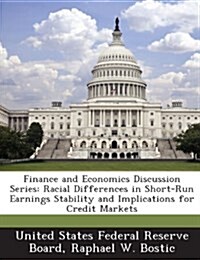 Finance and Economics Discussion Series: Racial Differences in Short-Run Earnings Stability and Implications for Credit Markets

United States Federal Reserve Board, Raphael W. Bostic